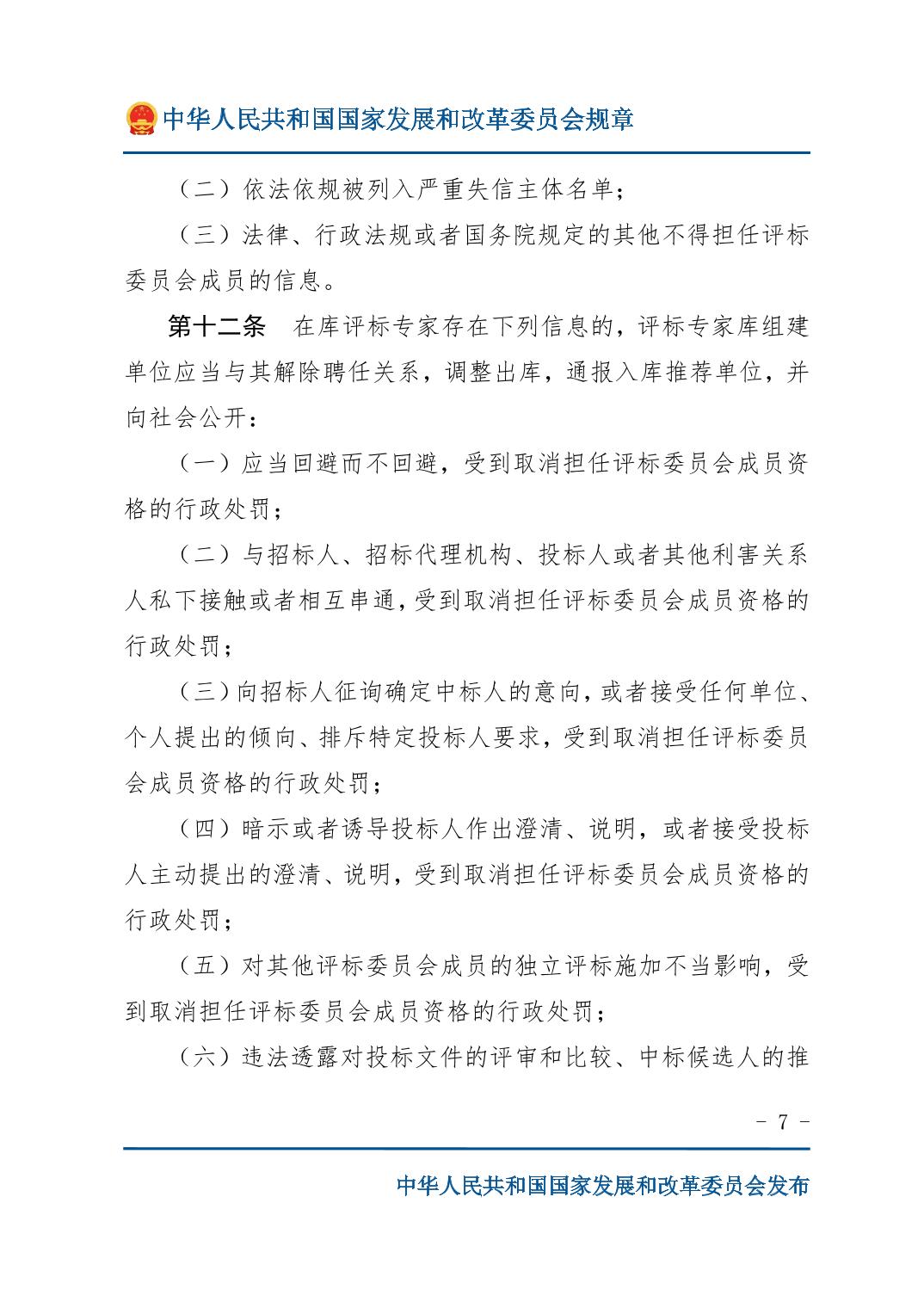 中华人民共和国国家发展和改革委员会规章

（二）依法依规被列入严重失信主体名单；

（三）法律、行政法规或者国务院规定的其他不得担任评标委员会成员的信息。

第十二条　在库评标专家存在下列信息的，评标专家库组建单位应当与其解除聘任关系，调整出库，通报入库推荐单位，并向社会公开：

（一）应当回避而不回避，受到取消担任评标委员会成员资格的行政处罚；

（二）与招标人、招标代理机构、投标人或者其他利害关系人私下接触或者相互串通，受到取消担任评标委员会成员资格的行政处罚；

（三）向招标人征询确定中标人的意向，或者接受任何单位、个人提出的倾向、排斥特定投标人要求，受到取消担任评标委员会成员资格的行政处罚；

（四）暗示或者诱导投标人作出澄清、说明，或者接受投标人主动提出的澄清、说明，受到取消担任评标委员会成员资格的行政处罚；

（五）对其他评标委员会成员的独立评标施加不当影响，受到取消担任评标委员会成员资格的行政处罚；

（六）违法透露对投标文件的评审和比较、中标候选人的推

- 7 -

中华人民共和国国家发展和改革委员会发布